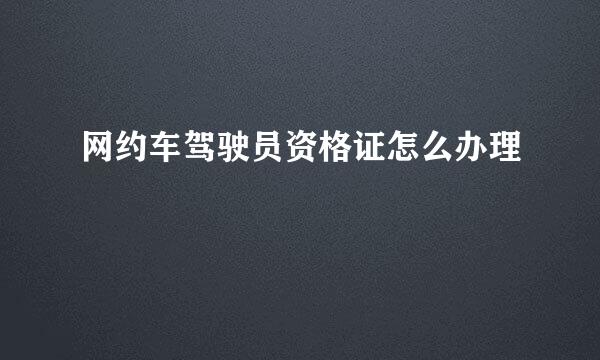 网约车驾驶员资格证怎么办理